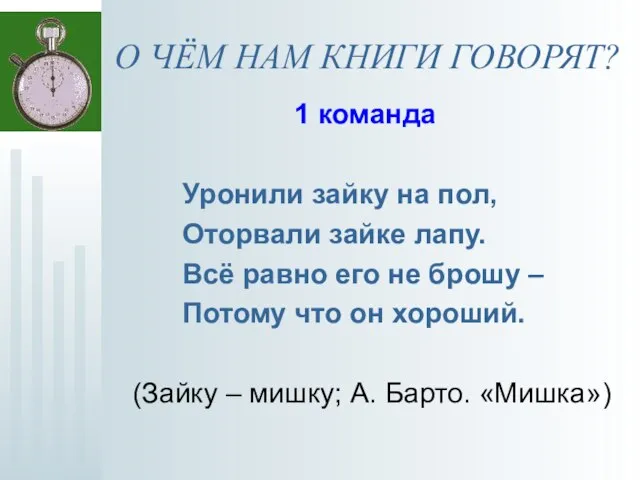 О ЧЁМ НАМ КНИГИ ГОВОРЯТ?

1 команда

Уронили зайку на пол,
Оторвали зайке лапу.
Всё равно его не брошу –
Потому что он хороший.

(Зайку – мишку; А. Барто. «Мишка»)